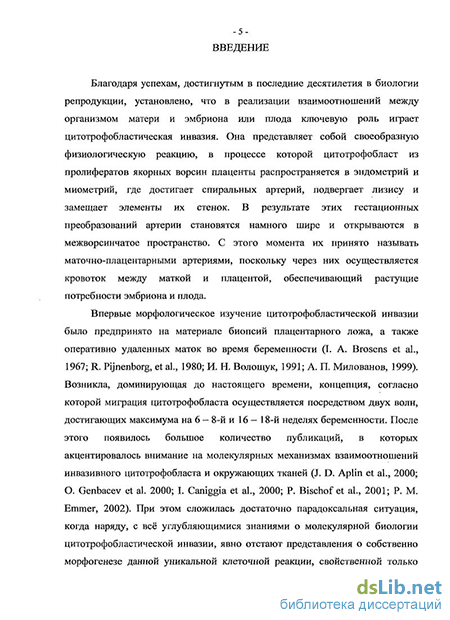 - 5 -

ВВЕДЕНИЕ

Благодаря успехам, достигнутым в последние десятилетия в биологии репродукции, установлено, что в реализации взаимоотношений между организмом матери и эмбриона или плода ключевую роль играет цитотрофобластическая инвазия. Она представляет собой своеобразную физиологическую реакцию, в процессе которой цитотрофобласт из пролифератов якорных ворсин плаценты распространяется в эндометрий и миометрий, где достигает спиральных артерий, подвергает лизису и замещает элементы их стенок. В результате этих гестационных преобразований артерии становятся намного шире и открываются в межворсинчатое пространство. С этого момента их принято называть маточно-плацентарными артериями, поскольку через них осуществляется кровоток между маткой и плацентой, обеспечивающий растущие потребности эмбриона и плода.

Впервые морфологическое изучение цитотрофобластической инвазии было предпринято на материале биопсий плацентарного ложа, а также оперативно удаленных маток во время беременности (I. A. Brosens et al., 1967; R. Pijnenborg, et al., 1980; И. Н. Волощук, 1991; А. П. Милованов, 1999). Возникла, доминирующая до настоящего времени, концепция, согласно которой миграция цитотрофобласта осуществляется посредством двух волн, достигающих максимума на 6 – 8-й и 16 – 18-й неделях беременности. После этого появилось большое количество публикаций, в которых акцентировалось внимание на молекулярных механизмах взаимоотношений инвазивного цитотрофобласта и окружающих тканей (J. D. Aplin et al., 2000; O. Genbacev et al. 2000; I. Caniggia et al., 2000; P. Bischof et al., 2001; P. M. Emmer, 2002). При этом сложилась достаточно парадоксальная ситуация, когда наряду, с всё углубляющимися знаниями о молекулярной биологии цитотрофобластической инвазии, явно отстают представления о собственно морфогенезе данной уникальной клеточной реакции, свойственной только

dsLib.net
библиотека диссертаций